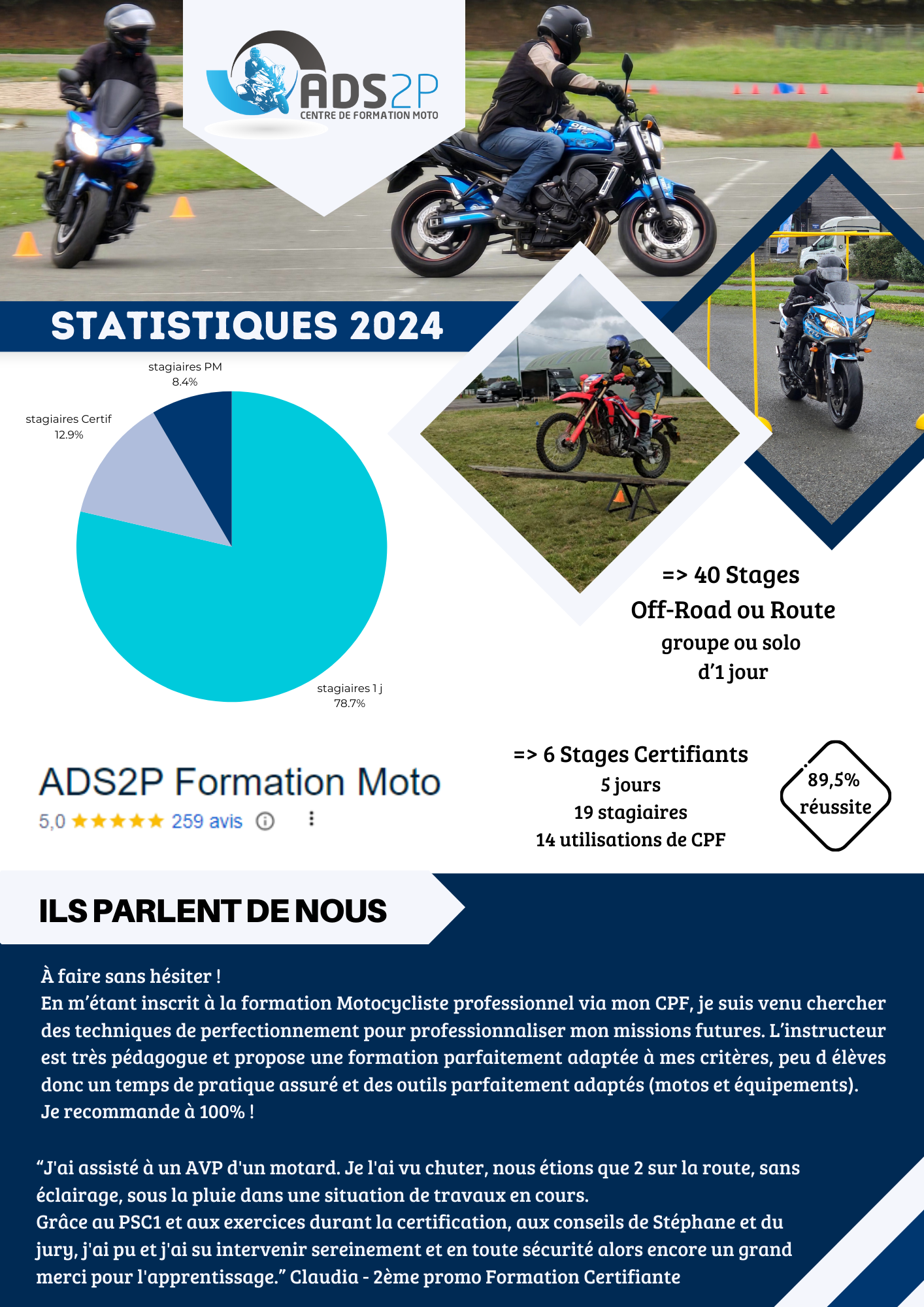 ADS2P
CENTRE DE FORMATION MOTO

STATISTIQUES 2024

stagiaires PM
8.4%

stagiaires Certif
12.9%

stagiaires 1 j
78.7%

=> 40 Stages
Off-Road ou Route
groupe ou solo
d'1 jour

ADS2P Formation Moto
5,0 ★★★★★ 259 avis

=> 6 Stages Certifiants
5 jours
19 stagiaires
14 utilisations de CPF

89,5%
réussite

ILS PARLENT DE NOUS

À faire sans hésiter !
En m'étant inscrit à la formation Motocycliste professionnel via mon CPF, je suis venu chercher des techniques de perfectionnement pour professionnaliser mon missions futures. L'instructeur est très pédagogue et propose une formation parfaitement adaptée à mes critères, peu d élèves donc un temps de pratique assuré et des outils parfaitement adaptés (motos et équipements).
Je recommande à 100% !

"J'ai assisté à un AVP d'un motard. Je l'ai vu chuter, nous étions que 2 sur la route, sans éclairage, sous la pluie dans une situation de travaux en cours.
Grâce au PSC1 et aux exercices durant la certification, aux conseils de Stéphane et du jury, j'ai pu et j'ai su intervenir sereinement et en toute sécurité alors encore un grand merci pour l'apprentissage." Claudia - 2ème promo Formation Certifiante